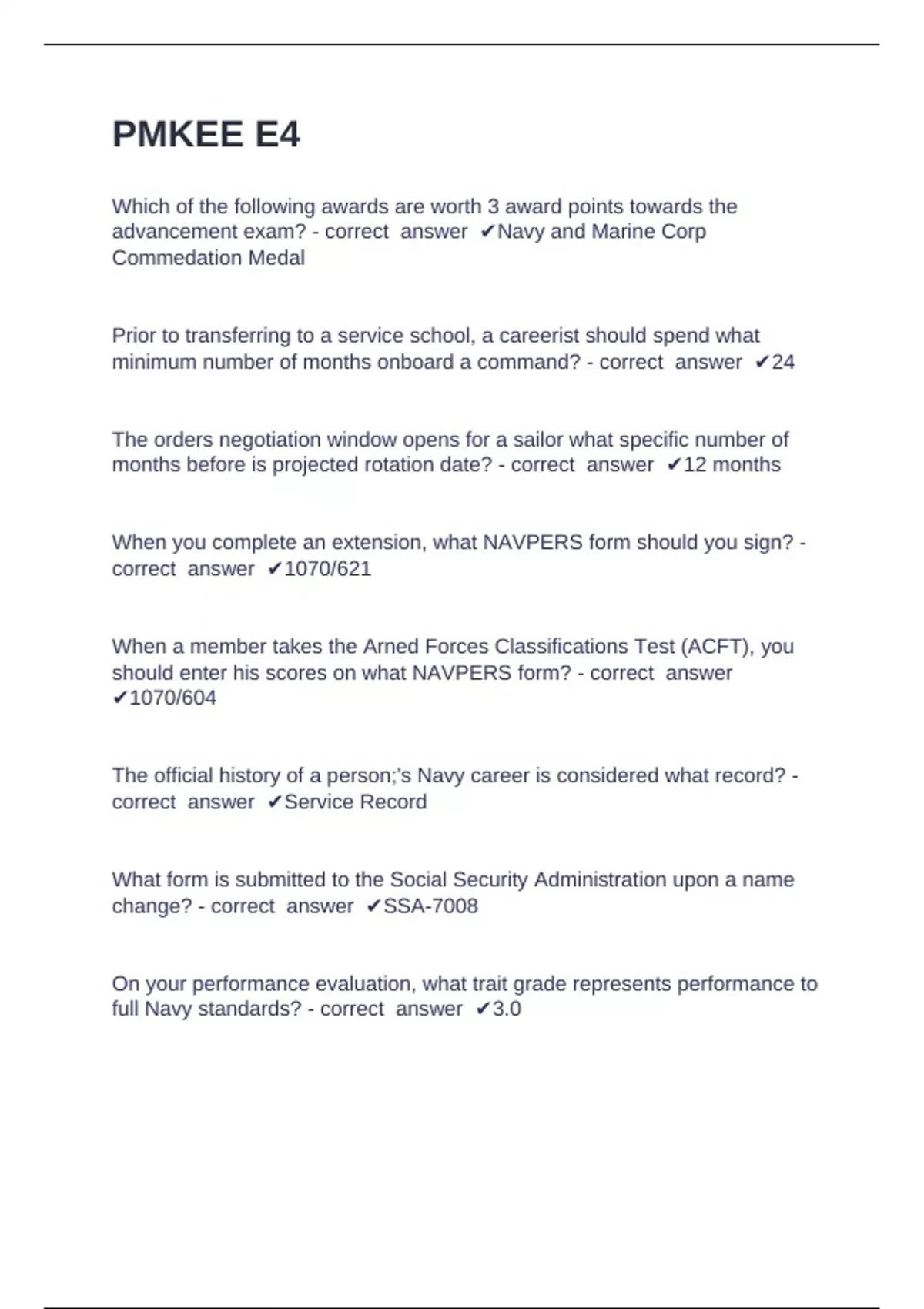 PMKEE E4

Which of the following awards are worth 3 award points towards the advancement exam? - correct answer ✔Navy and Marine Corp Commedation Medal

Prior to transferring to a service school, a careerist should spend what minimum number of months onboard a command? - correct answer ✔24

The orders negotiation window opens for a sailor what specific number of months before is projected rotation date? - correct answer ✔12 months

When you complete an extension, what NAVPERS form should you sign? - correct answer ✔1070/621

When a member takes the Arned Forces Classifications Test (ACFT), you should enter his scores on what NAVPERS form? - correct answer ✔1070/604

The official history of a person;'s Navy career is considered what record? - correct answer ✔Service Record

What form is submitted to the Social Security Administration upon a name change? - correct answer ✔SSA-7008

On your performance evaluation, what trait grade represents performance to full Navy standards? - correct answer ✔3.0